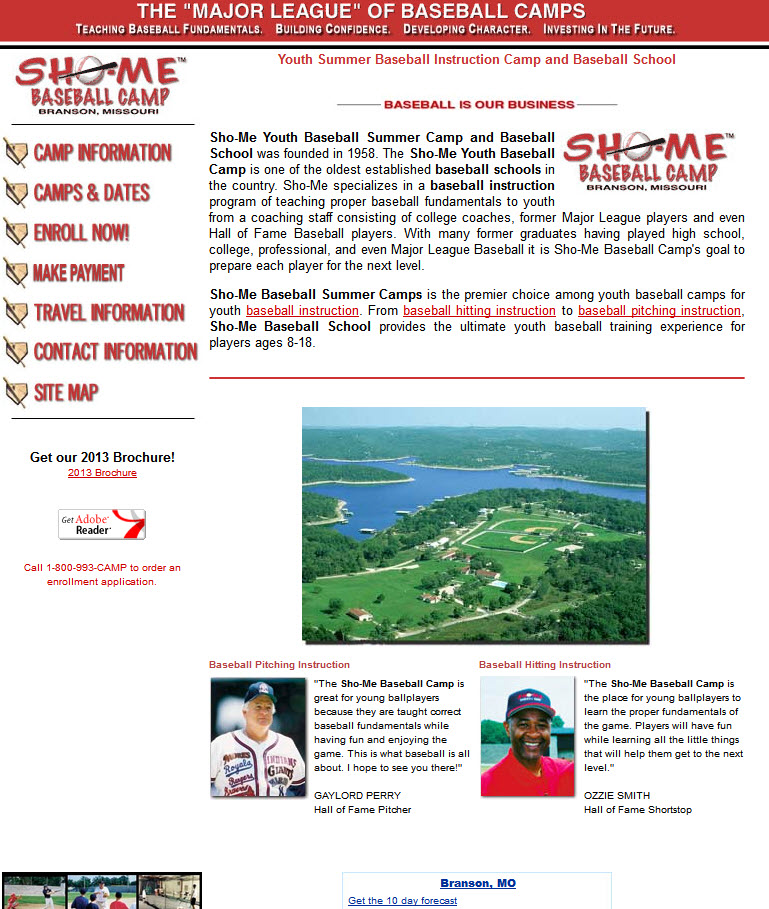 THE "MAJOR LEAGUE" OF BASEBALL CAMPS
TEACHING BASEBALL FUNDAMENTALS. BUILDING CONFIDENCE. DEVELOPING CHARACTER. INVESTING IN THE FUTURE.

SHO-ME™ BASEBALL CAMP BRANSON, MISSOURI

CAMP INFORMATION
CAMPS & DATES
ENROLL NOW!
MAKE PAYMENT
TRAVEL INFORMATION
CONTACT INFORMATION
SITE MAP

Get our 2013 Brochure!
2013 Brochure

Get Adobe Reader

Call 1-800-993-CAMP to order an enrollment application.

Youth Summer Baseball Instruction Camp and Baseball School

BASEBALL IS OUR BUSINESS

SHO-ME™ BASEBALL CAMP BRANSON, MISSOURI

Sho-Me Youth Baseball Summer Camp and Baseball School was founded in 1958. The Sho-Me Youth Baseball Camp is one of the oldest established baseball schools in the country. Sho-Me specializes in a baseball instruction program of teaching proper baseball fundamentals to youth from a coaching staff consisting of college coaches, former Major League players and even Hall of Fame Baseball players. With many former graduates having played high school, college, professional, and even Major League Baseball it is Sho-Me Baseball Camp's goal to prepare each player for the next level.

Sho-Me Baseball Summer Camps is the premier choice among youth baseball camps for youth baseball instruction. From baseball hitting instruction to baseball pitching instruction, Sho-Me Baseball School provides the ultimate youth baseball training experience for players ages 8-18.

Baseball Pitching Instruction

"The Sho-Me Baseball Camp is great for young ballplayers because they are taught correct baseball fundamentals while having fun and enjoying the game. This is what baseball is all about. I hope to see you there!"

GAYLORD PERRY
Hall of Fame Pitcher

Baseball Hitting Instruction

"The Sho-Me Baseball Camp is the place for young ballplayers to learn the proper fundamentals of the game. Players will have fun while learning all the little things that will help them get to the next level."

OZZIE SMITH
Hall of Fame Shortstop

Branson, MO
Get the 10 day forecast